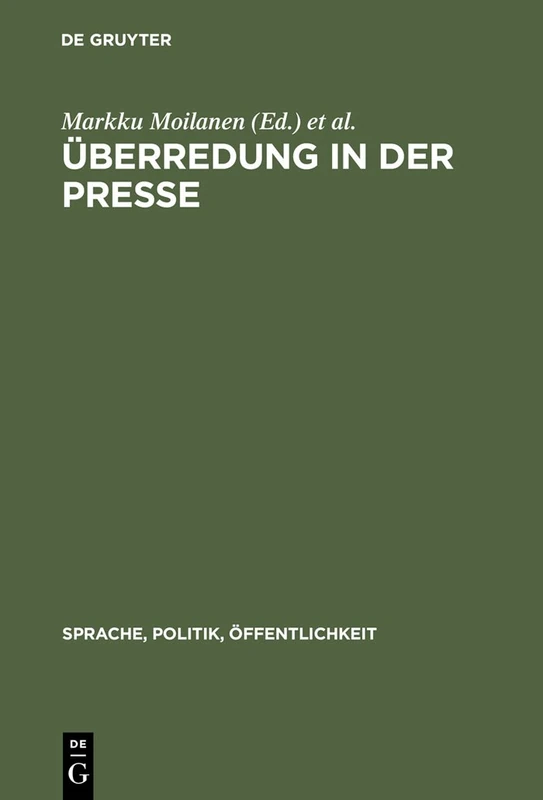 DE GRUYTER

Markku Moilanen (Ed.) et al.

ÜBERREDUNG IN DER PRESSE

SPRACHE, POLITIK, ÖFFENTLICHKEIT

DE
G